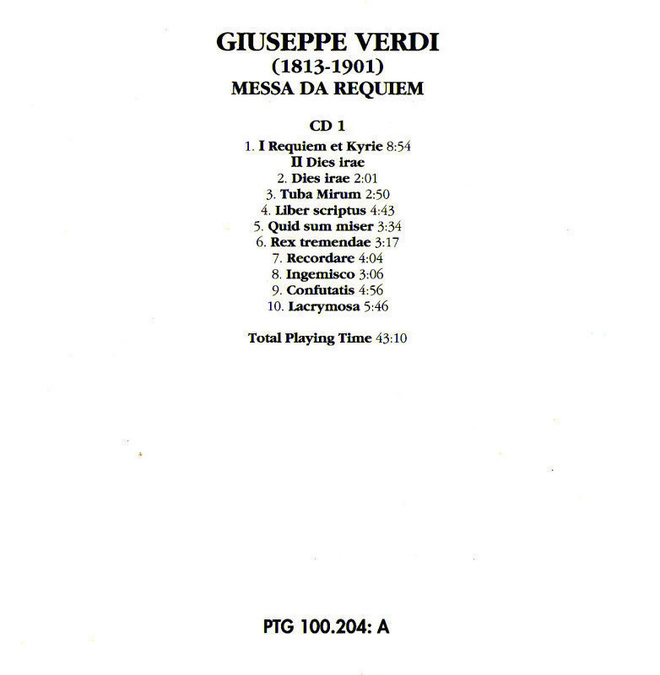 GIUSEPPE VERDI
(1813-1901)
MESSA DA REQUIEM

CD 1

1. I Requiem et Kyrie 8:54
II Dies irae
2. Dies irae 2:01
3. Tuba Mirum 2:50
4. Liber scriptus 4:43
5. Quid sum miser 3:34
6. Rex tremendae 3:17
7. Recordare 4:04
8. Ingemisco 3:06
9. Confutatis 4:56
10. Lacrymosa 5:46

Total Playing Time 43:10

PTG 100.204: A